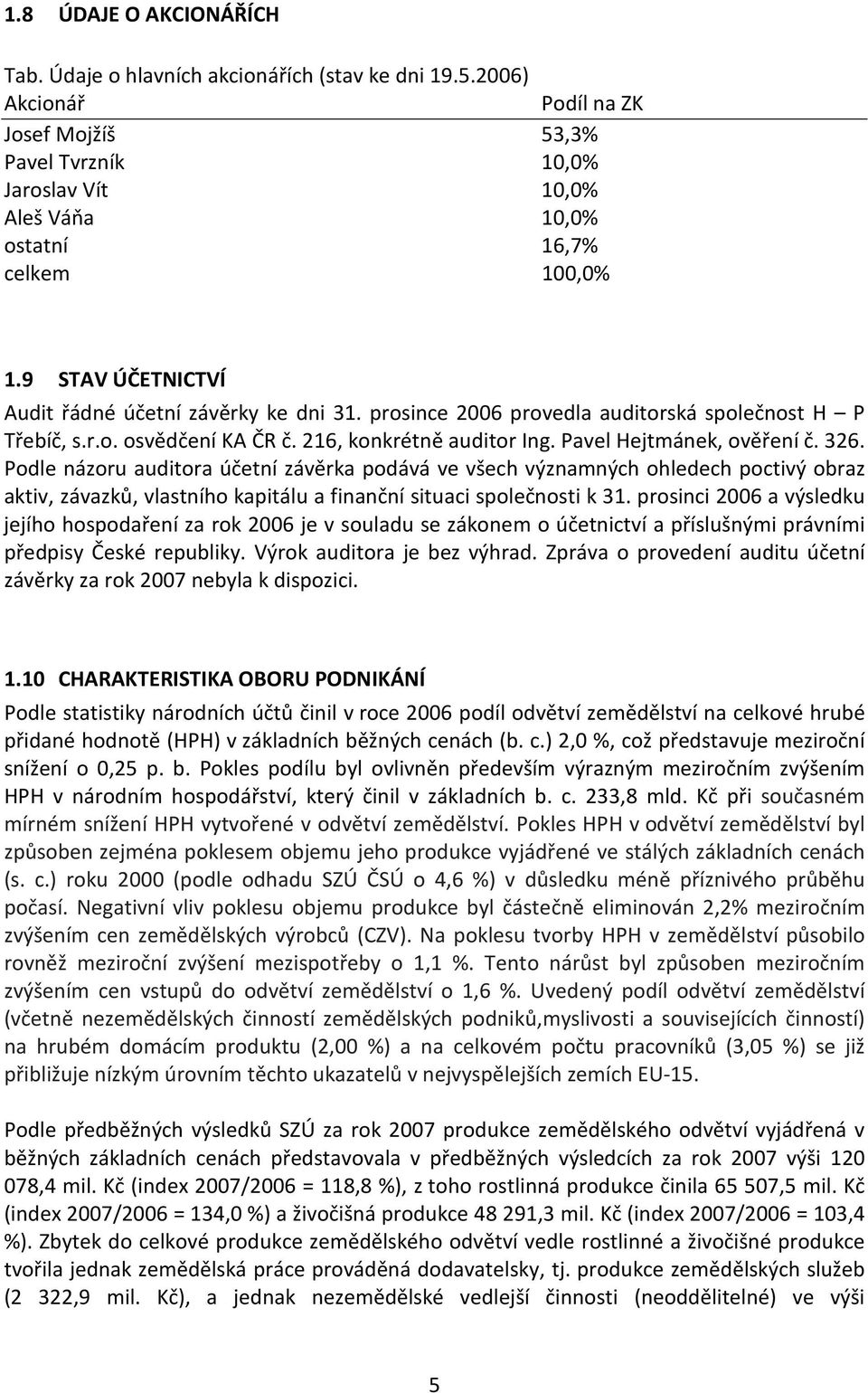 1.8 ÚDAJE O AKCIONÁŘÍCH

Tab. Údaje o hlavních akcionářích (stav ke dni 19.5.2006)

| Akcionář | Podíl na ZK |
|---|---|
| Josef Mojžíš | 53,3% |
| Pavel Tvrzník | 10,0% |
| Jaroslav Vít | 10,0% |
| Aleš Váňa | 10,0% |
| ostatní | 16,7% |
| celkem | 100,0% |

1.9 STAV ÚČETNICTVÍ

Audit řádné účetní závěrky ke dni 31. prosince 2006 provedla auditorská společnost H – P Třebíč, s.r.o. osvědčení KA ČR č. 216, konkrétně auditor Ing. Pavel Hejtmánek, ověření č. 326. Podle názoru auditora účetní závěrka podává ve všech významných ohledech poctivý obraz aktiv, závazků, vlastního kapitálu a finanční situaci společnosti k 31. prosinci 2006 a výsledku jejího hospodaření za rok 2006 je v souladu se zákonem o účetnictví a příslušnými právními předpisy České republiky. Výrok auditora je bez výhrad. Zpráva o provedení auditu účetní závěrky za rok 2007 nebyla k dispozici.

1.10 CHARAKTERISTIKA OBORU PODNIKÁNÍ

Podle statistiky národních účtů činil v roce 2006 podíl odvětví zemědělství na celkové hrubé přidané hodnotě (HPH) v základních běžných cenách (b. c.) 2,0 %, což představuje meziroční snížení o 0,25 p. b. Pokles podílu byl ovlivněn především výrazným meziročním zvýšením HPH v národním hospodářství, který činil v základních b. c. 233,8 mld. Kč při současném mírném snížení HPH vytvořené v odvětví zemědělství. Pokles HPH v odvětví zemědělství byl způsoben zejména poklesem objemu jeho produkce vyjádřené ve stálých základních cenách (s. c.) roku 2000 (podle odhadu SZÚ ČSÚ o 4,6 %) v důsledku méně příznivého průběhu počasí. Negativní vliv poklesu objemu produkce byl částečně eliminován 2,2% meziročním zvýšením cen zemědělských výrobců (CZV). Na poklesu tvorby HPH v zemědělství působilo rovněž meziroční zvýšení mezispotřeby o 1,1 %. Tento nárůst byl způsoben meziročním zvýšením cen vstupů do odvětví zemědělství o 1,6 %. Uvedený podíl odvětví zemědělství (včetně nezemědělských činností zemědělských podniků,myslivosti a souvisejících činností) na hrubém domácím produktu (2,00 %) a na celkovém počtu pracovníků (3,05 %) se již přibližuje nízkým úrovním těchto ukazatelů v nejvyspělejších zemích EU-15.

Podle předběžných výsledků SZÚ za rok 2007 produkce zemědělského odvětví vyjádřená v běžných základních cenách představovala v předběžných výsledcích za rok 2007 výši 120 078,4 mil. Kč (index 2007/2006 = 118,8 %), z toho rostlinná produkce činila 65 507,5 mil. Kč (index 2007/2006 = 134,0 %) a živočišná produkce 48 291,3 mil. Kč (index 2007/2006 = 103,4 %). Zbytek do celkové produkce zemědělského odvětví vedle rostlinné a živočišné produkce tvořila jednak zemědělská práce prováděná dodavatelsky, tj. produkce zemědělských služeb (2 322,9 mil. Kč), a jednak nezemědělské vedlejší činnosti (neoddělitelné) ve výši

5